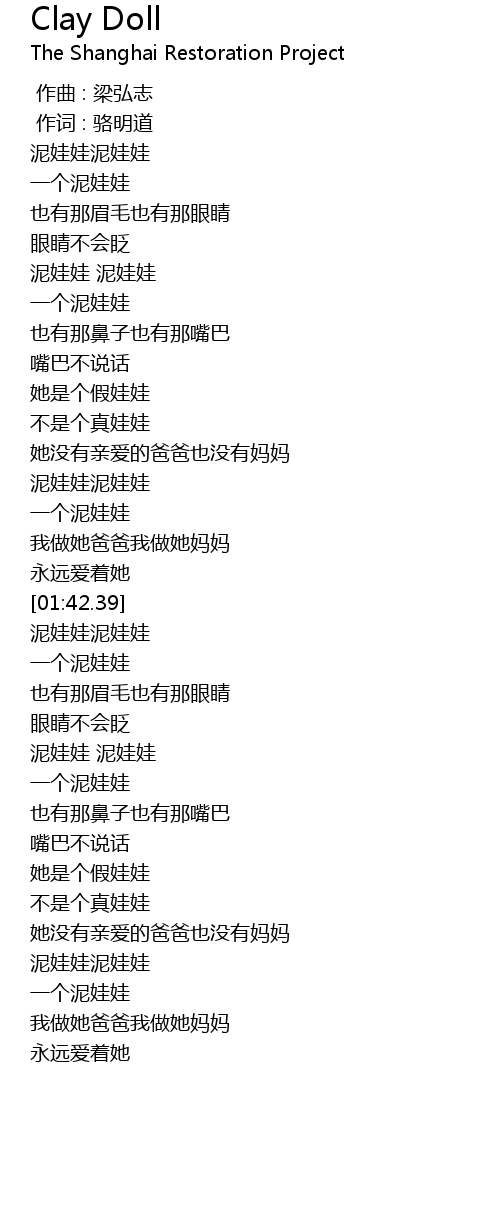 Clay Doll
The Shanghai Restoration Project

作曲 : 梁弘志
作词 : 骆明道
泥娃娃泥娃娃
一个泥娃娃
也有那眉毛也有那眼睛
眼睛不会眨
泥娃娃 泥娃娃
一个泥娃娃
也有那鼻子也有那嘴巴
嘴巴不说话
她是个假娃娃
不是个真娃娃
她没有亲爱的爸爸也没有妈妈
泥娃娃泥娃娃
一个泥娃娃
我做她爸爸我做她妈妈
永远爱着她
[01:42.39]
泥娃娃泥娃娃
一个泥娃娃
也有那眉毛也有那眼睛
眼睛不会眨
泥娃娃 泥娃娃
一个泥娃娃
也有那鼻子也有那嘴巴
嘴巴不说话
她是个假娃娃
不是个真娃娃
她没有亲爱的爸爸也没有妈妈
泥娃娃泥娃娃
一个泥娃娃
我做她爸爸我做她妈妈
永远爱着她